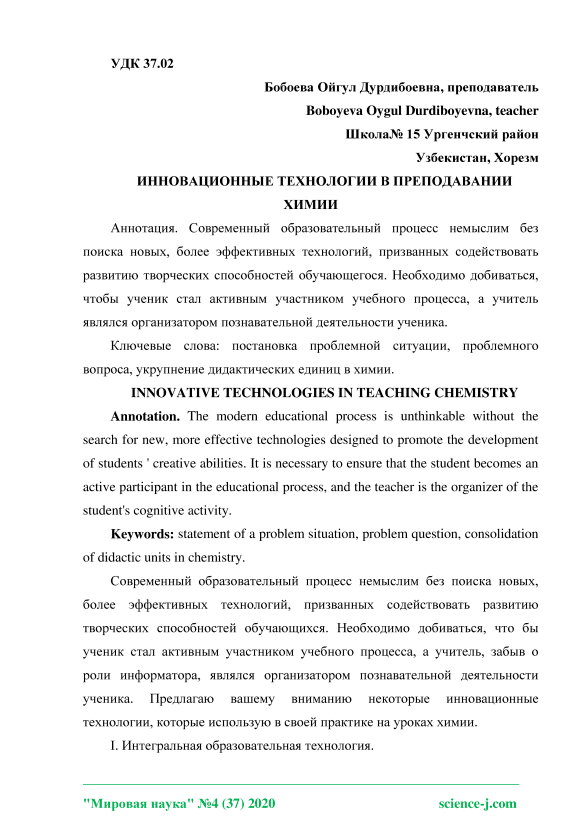 УДК 37.02

Бобоева Ойгул Дурдибоевна, преподаватель

Boboyeva Oygul Durdiboyevna, teacher

Школа№ 15 Ургенчский район

Узбекистан, Хорезм

ИННОВАЦИОННЫЕ ТЕХНОЛОГИИ В ПРЕПОДАВАНИИ ХИМИИ

Аннотация. Современный образовательный процесс немыслим без поиска новых, более эффективных технологий, призванных содействовать развитию творческих способностей обучающегося. Необходимо добиваться, чтобы ученик стал активным участником учебного процесса, а учитель являлся организатором познавательной деятельности ученика.

Ключевые слова: постановка проблемной ситуации, проблемного вопроса, укрупнение дидактических единиц в химии.

INNOVATIVE TECHNOLOGIES IN TEACHING CHEMISTRY

Annotation. The modern educational process is unthinkable without the search for new, more effective technologies designed to promote the development of students ' creative abilities. It is necessary to ensure that the student becomes an active participant in the educational process, and the teacher is the organizer of the student's cognitive activity.

Keywords: statement of a problem situation, problem question, consolidation of didactic units in chemistry.

Современный образовательный процесс немыслим без поиска новых, более эффективных технологий, призванных содействовать развитию творческих способностей обучающихся. Необходимо добиваться, что бы ученик стал активным участником учебного процесса, а учитель, забыв о роли информатора, являлся организатором познавательной деятельности ученика. Предлагаю вашему вниманию некоторые инновационные технологии, которые использую в своей практике на уроках химии.

I. Интегральная образовательная технология.

"Мировая наука" №4 (37) 2020 science-j.com